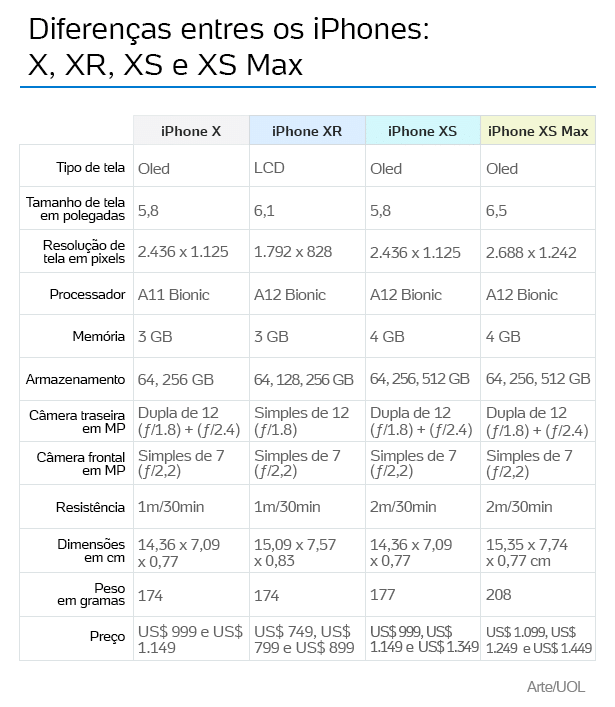 Diferenças entres os iPhones: X, XR, XS e XS Max

| | iPhone X | iPhone XR | iPhone XS | iPhone XS Max |
|---|---|---|---|---|
| Tipo de tela | Oled | LCD | Oled | Oled |
| Tamanho de tela em polegadas | 5,8 | 6,1 | 5,8 | 6,5 |
| Resolução de tela em pixels | 2.436 x 1.125 | 1.792 x 828 | 2.436 x 1.125 | 2.688 x 1.242 |
| Processador | A11 Bionic | A12 Bionic | A12 Bionic | A12 Bionic |
| Memória | 3 GB | 3 GB | 4 GB | 4 GB |
| Armazenamento | 64, 256 GB | 64, 128, 256 GB | 64, 256, 512 GB | 64, 256, 512 GB |
| Câmera traseira em MP | Dupla de 12 (ƒ/1.8) + (ƒ/2.4) | Simples de 12 (ƒ/1.8) | Dupla de 12 (ƒ/1.8) + (ƒ/2.4) | Dupla de 12 (ƒ/1.8) + (ƒ/2.4) |
| Câmera frontal em MP | Simples de 7 (ƒ/2,2) | Simples de 7 (ƒ/2,2) | Simples de 7 (ƒ/2,2) | Simples de 7 (ƒ/2,2) |
| Resistência | 1m/30min | 1m/30min | 2m/30min | 2m/30min |
| Dimensões em cm | 14,36 x 7,09 x 0,77 | 15,09 x 7,57 x 0,83 | 14,36 x 7,09 x 0,77 | 15,35 x 7,74 x 0,77 cm |
| Peso em gramas | 174 | 174 | 177 | 208 |
| Preço | US$ 999 e US$ 1.149 | US$ 749, US$ 799 e US$ 899 | US$ 999, US$ 1.149 e US$ 1.349 | US$ 1.099, US$ 1.249 e US$ 1.449 |

Arte/UOL